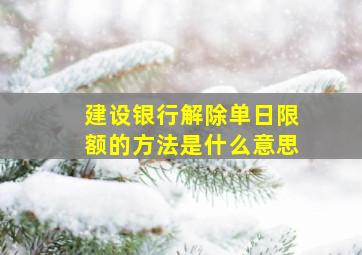 建设银行解除单日限额的方法是什么意思